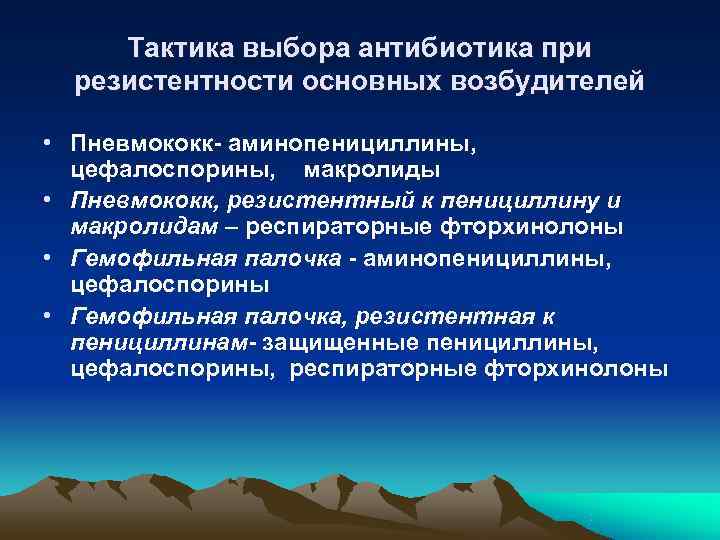 Тактика выбора антибиотика при резистентности основных возбудителей

• Пневмококк- аминопенициллины, цефалоспорины, макролиды
• Пневмококк, резистентный к пенициллину и макролидам – респираторные фторхинолоны
• Гемофильная палочка - аминопенициллины, цефалоспорины
• Гемофильная палочка, резистентная к пенициллинам- защищенные пенициллины, цефалоспорины, респираторные фторхинолоны